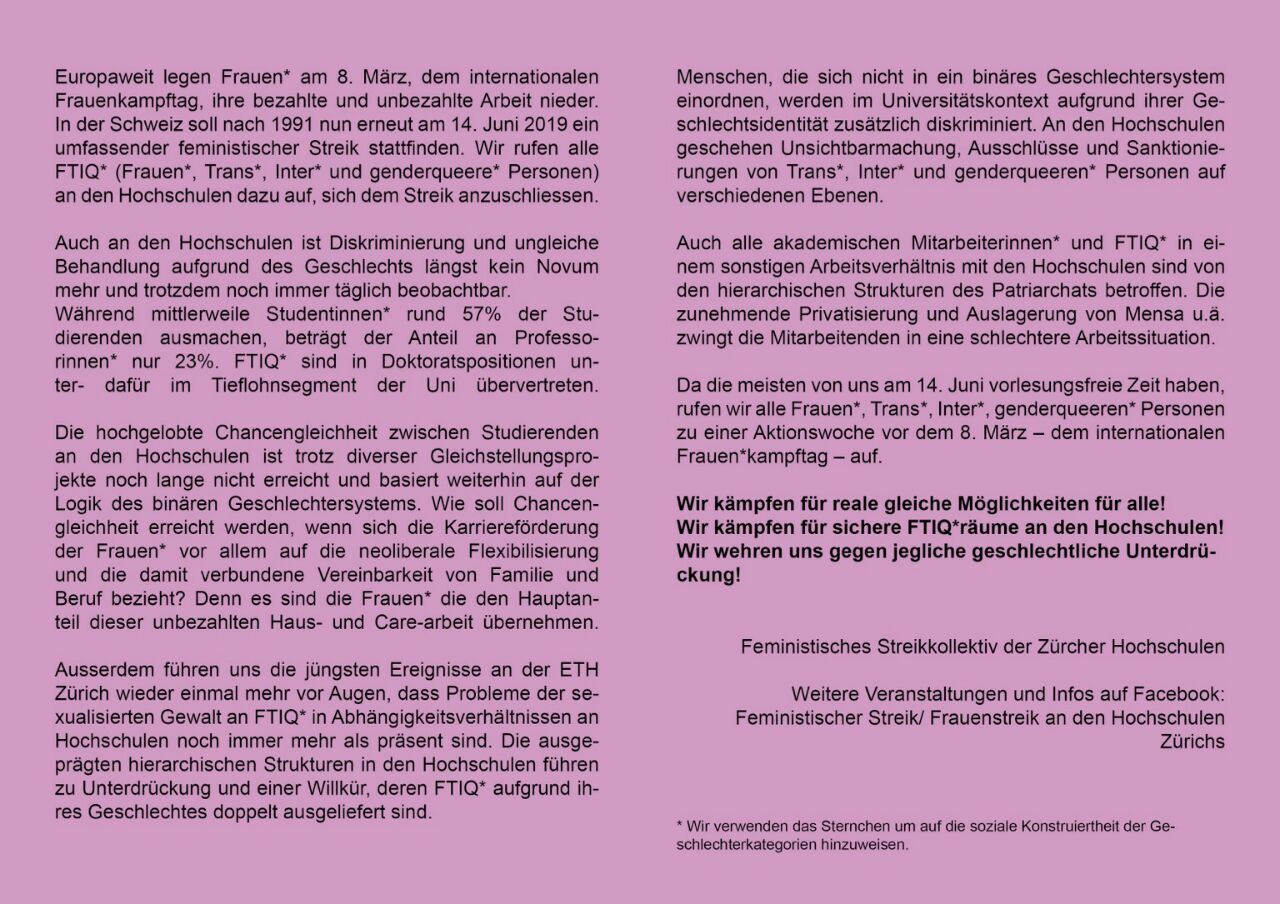 Europaweit legen Frauen* am 8. März, dem internationalen Frauenkampftag, ihre bezahlte und unbezahlte Arbeit nieder. In der Schweiz soll nach 1991 nun erneut am 14. Juni 2019 ein umfassender feministischer Streik stattfinden. Wir rufen alle FTIQ* (Frauen*, Trans*, Inter* und genderqueere* Personen) an den Hochschulen dazu auf, sich dem Streik anzuschliessen.

Auch an den Hochschulen ist Diskriminierung und ungleiche Behandlung aufgrund des Geschlechts längst kein Novum mehr und trotzdem noch immer täglich beobachtbar.
Während mittlerweile Studentinnen* rund 57% der Studierenden ausmachen, beträgt der Anteil an Professorinnen* nur 23%. FTIQ* sind in Doktoratspositionen unter- dafür im Tieflohnsegment der Uni übervertreten.

Die hochgelobte Chancengleichheit zwischen Studierenden an den Hochschulen ist trotz diverser Gleichstellungsprojekte noch lange nicht erreicht und basiert weiterhin auf der Logik des binären Geschlechtersystems. Wie soll Chancengleichheit erreicht werden, wenn sich die Karriereförderung der Frauen* vor allem auf die neoliberale Flexibilisierung und die damit verbundene Vereinbarkeit von Familie und Beruf bezieht? Denn es sind die Frauen* die den Hauptanteil dieser unbezahlten Haus- und Care-arbeit übernehmen.

Ausserdem führen uns die jüngsten Ereignisse an der ETH Zürich wieder einmal mehr vor Augen, dass Probleme der sexualisierten Gewalt an FTIQ* in Abhängigkeitsverhältnissen an Hochschulen noch immer mehr als präsent sind. Die ausgeprägten hierarchischen Strukturen in den Hochschulen führen zu Unterdrückung und einer Willkür, deren FTIQ* aufgrund ihres Geschlechtes doppelt ausgeliefert sind.

Menschen, die sich nicht in ein binäres Geschlechtersystem einordnen, werden im Universitätskontext aufgrund ihrer Geschlechtsidentität zusätzlich diskriminiert. An den Hochschulen geschehen Unsichtbarmachung, Ausschlüsse und Sanktionierungen von Trans*, Inter* und genderqueeren* Personen auf verschiedenen Ebenen.

Auch alle akademischen Mitarbeiterinnen* und FTIQ* in einem sonstigen Arbeitsverhältnis mit den Hochschulen sind von den hierarchischen Strukturen des Patriarchats betroffen. Die zunehmende Privatisierung und Auslagerung von Mensa u.ä. zwingt die Mitarbeitenden in eine schlechtere Arbeitssituation.

Da die meisten von uns am 14. Juni vorlesungsfreie Zeit haben, rufen wir alle Frauen*, Trans*, Inter*, genderqueeren* Personen zu einer Aktionswoche vor dem 8. März – dem internationalen Frauen*kampftag – auf.

Wir kämpfen für reale gleiche Möglichkeiten für alle!
Wir kämpfen für sichere FTIQ*räume an den Hochschulen!
Wir wehren uns gegen jegliche geschlechtliche Unterdrückung!

Feministisches Streikkollektiv der Zürcher Hochschulen

Weitere Veranstaltungen und Infos auf Facebook:
Feministischer Streik/ Frauenstreik an den Hochschulen Zürichs

* Wir verwenden das Sternchen um auf die soziale Konstruiertheit der Geschlechterkategorien hinzuweisen.